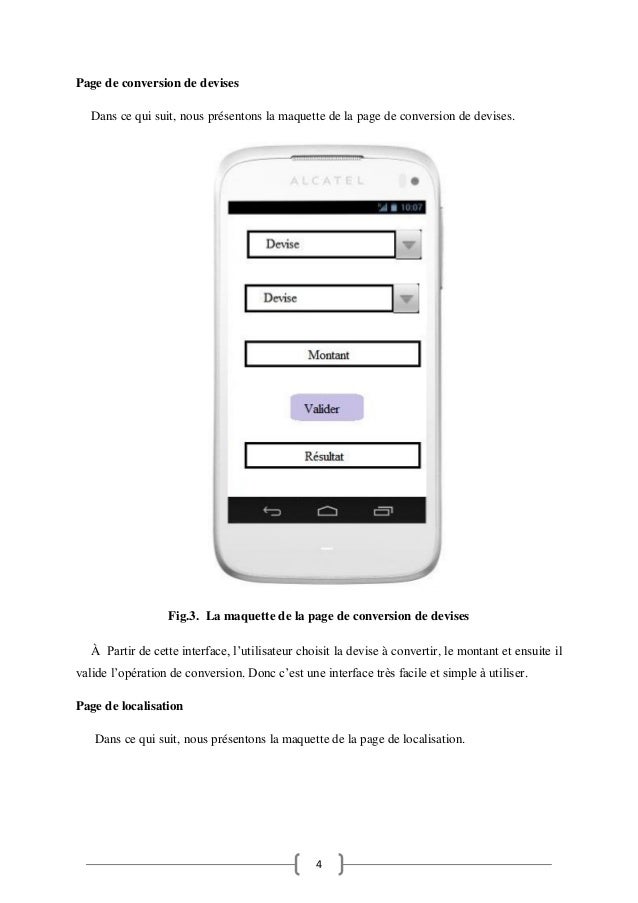 Page de conversion de devises

Dans ce qui suit, nous présentons la maquette de la page de conversion de devises.

ALCATEL

10:07

Devise

Devise

Montant

Valider

Résultat

Fig.3. La maquette de la page de conversion de devises

À Partir de cette interface, l'utilisateur choisit la devise à convertir, le montant et ensuite il valide l'opération de conversion. Donc c'est une interface très facile et simple à utiliser.

Page de localisation

Dans ce qui suit, nous présentons la maquette de la page de localisation.

4